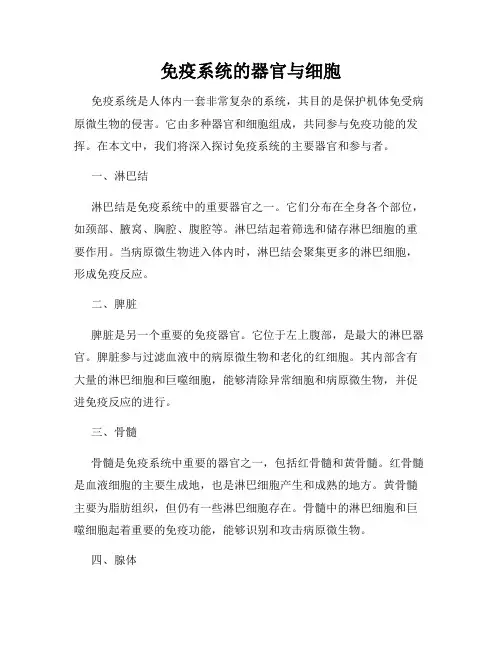 免疫系统的器官与细胞

免疫系统是人体内一套非常复杂的系统，其目的是保护机体免受病原微生物的侵害。它由多种器官和细胞组成，共同参与免疫功能的发挥。在本文中，我们将深入探讨免疫系统的主要器官和参与者。

一、淋巴结

淋巴结是免疫系统中的重要器官之一。它们分布在全身各个部位，如颈部、腋窝、胸腔、腹腔等。淋巴结起着筛选和储存淋巴细胞的重要作用。当病原微生物进入体内时，淋巴结会聚集更多的淋巴细胞，形成免疫反应。

二、脾脏

脾脏是另一个重要的免疫器官。它位于左上腹部，是最大的淋巴器官。脾脏参与过滤血液中的病原微生物和老化的红细胞。其内部含有大量的淋巴细胞和巨噬细胞，能够清除异常细胞和病原微生物，并促进免疫反应的进行。

三、骨髓

骨髓是免疫系统中重要的器官之一，包括红骨髓和黄骨髓。红骨髓是血液细胞的主要生成地，也是淋巴细胞产生和成熟的地方。黄骨髓主要为脂肪组织，但仍有一些淋巴细胞存在。骨髓中的淋巴细胞和巨噬细胞起着重要的免疫功能，能够识别和攻击病原微生物。

四、腺体